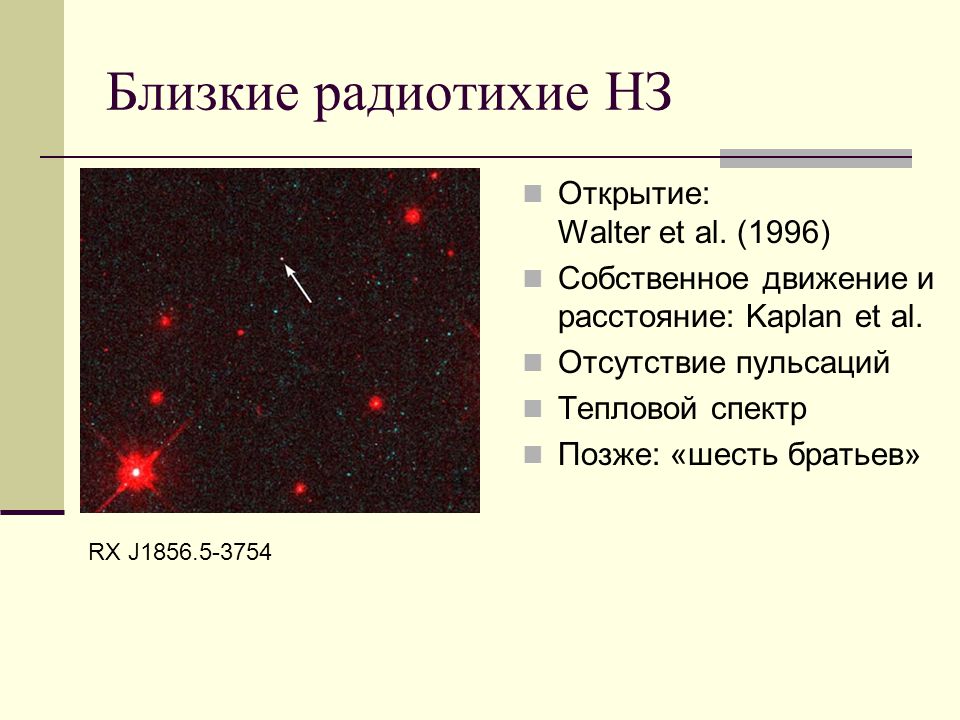 Близкие радиотихие НЗ

Открытие: Walter et al. (1996)

Собственное движение и расстояние: Kaplan et al.

Отсутствие пульсаций

Тепловой спектр

Позже: «шесть братьев»

RX J1856.5-3754